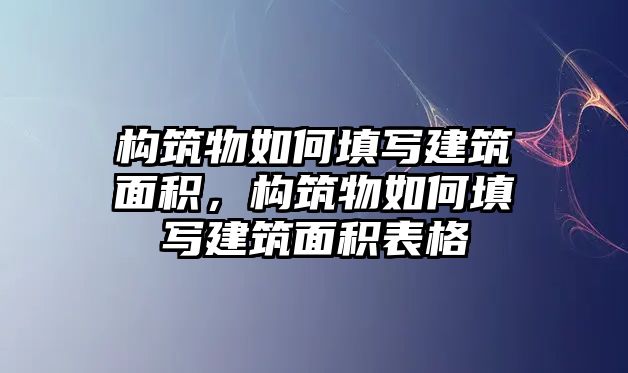 构筑物如何填写建筑面积，构筑物如何填写建筑面积表格